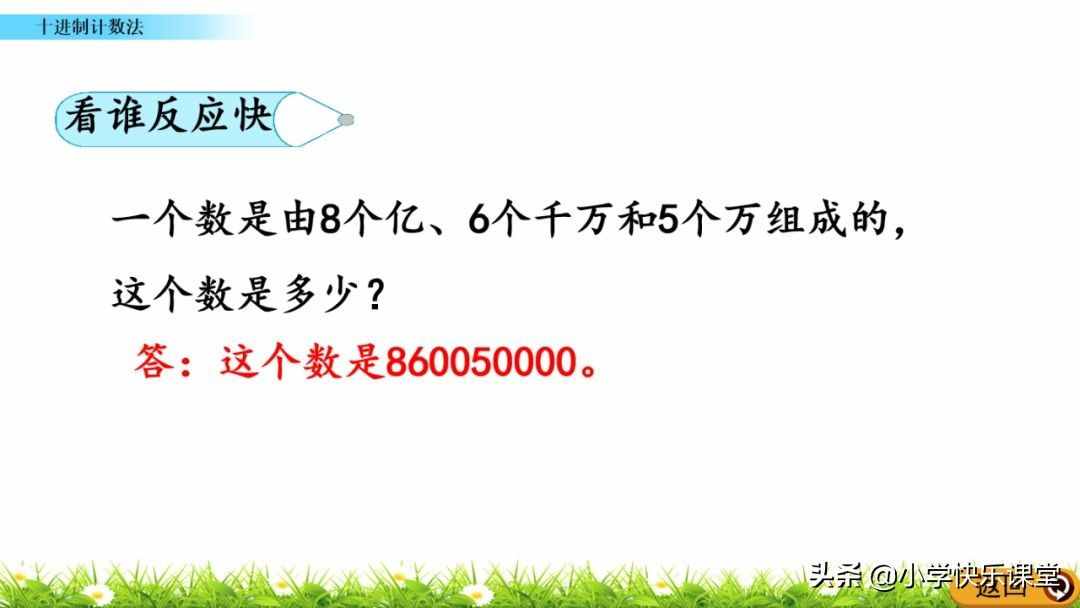 十进制计数法

看谁反应快

一个数是由8个亿、6个千万和5个万组成的，这个数是多少？

答：这个数是860050000。

头条 @小学快乐课堂

返回